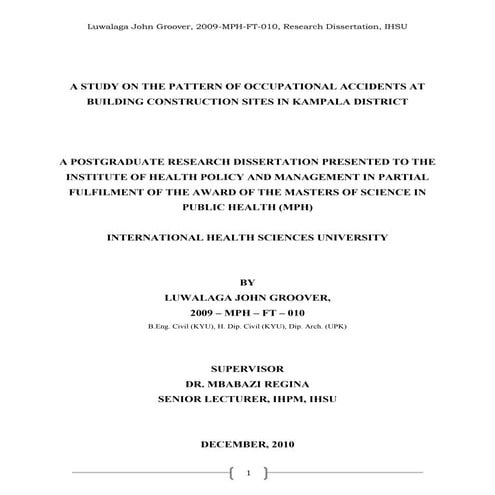 Luwalaga John Groover, 2009-MPH-FT-010, Research Dissertation, IHSU

A STUDY ON THE PATTERN OF OCCUPATIONAL ACCIDENTS AT BUILDING CONSTRUCTION SITES IN KAMPALA DISTRICT

A POSTGRADUATE RESEARCH DISSERTATION PRESENTED TO THE INSTITUTE OF HEALTH POLICY AND MANAGEMENT IN PARTIAL FULFILMENT OF THE AWARD OF THE MASTERS OF SCIENCE IN PUBLIC HEALTH (MPH)

INTERNATIONAL HEALTH SCIENCES UNIVERSITY

BY
LUWALAGA JOHN GROOVER,
2009 – MPH – FT – 010
B.Eng. Civil (KYU), H. Dip. Civil (KYU), Dip. Arch. (UPK)

SUPERVISOR
DR. MBABAZI REGINA
SENIOR LECTURER, IHPM, IHSU

DECEMBER, 2010

1